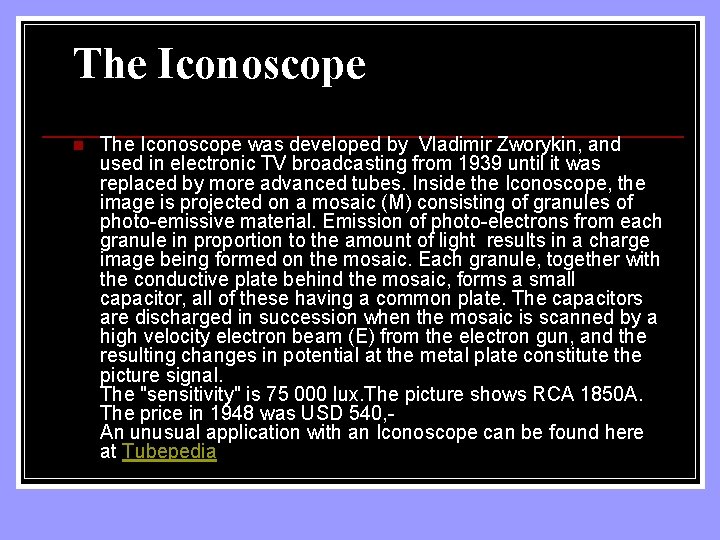 The Iconoscope

• The Iconoscope was developed by Vladimir Zworykin, and used in electronic TV broadcasting from 1939 until it was replaced by more advanced tubes. Inside the Iconoscope, the image is projected on a mosaic (M) consisting of granules of photo-emissive material. Emission of photo-electrons from each granule in proportion to the amount of light results in a charge image being formed on the mosaic. Each granule, together with the conductive plate behind the mosaic, forms a small capacitor, all of these having a common plate. The capacitors are discharged in succession when the mosaic is scanned by a high velocity electron beam (E) from the electron gun, and the resulting changes in potential at the metal plate constitute the picture signal.
The "sensitivity" is 75 000 lux.The picture shows RCA 1850A.
The price in 1948 was USD 540,-
An unusual application with an Iconoscope can be found here at Tubepedia